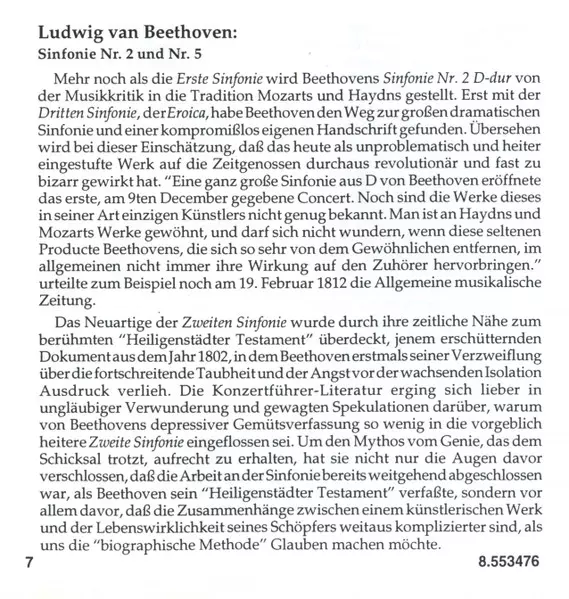 Ludwig van Beethoven:
Sinfonie Nr. 2 und Nr. 5

Mehr noch als die Erste Sinfonie wird Beethovens Sinfonie Nr. 2 D-dur von der Musikkritik in die Tradition Mozarts und Haydns gestellt. Erst mit der Dritten Sinfonie, der Eroica, habe Beethoven den Weg zur großen dramatischen Sinfonie und einer kompromißlos eigenen Handschrift gefunden. Übersehen wird bei dieser Einschätzung, daß das heute als unproblematisch und heiter eingestufte Werk auf die Zeitgenossen durchaus revolutionär und fast zu bizarr gewirkt hat. "Eine ganz große Sinfonie aus D von Beethoven eröffnete das erste, am 9ten December gegebene Concert. Noch sind die Werke dieses in seiner Art einzigen Künstlers nicht genug bekannt. Man ist an Haydns und Mozarts Werke gewöhnt, und darf sich nicht wundern, wenn diese seltenen Producte Beethovens, die sich so sehr von dem Gewöhnlichen entfernen, im allgemeinen nicht immer ihre Wirkung auf den Zuhörer hervorbringen." urteilte zum Beispiel noch am 19. Februar 1812 die Allgemeine musikalische Zeitung.

Das Neuartige der Zweiten Sinfonie wurde durch ihre zeitliche Nähe zum berühmten "Heiligenstädter Testament" überdeckt, jenem erschütternden Dokument aus dem Jahr 1802, in dem Beethoven erstmals seiner Verzweiflung über die fortschreitende Taubheit und der Angst vor der wachsenden Isolation Ausdruck verlieh. Die Konzertführer-Literatur erging sich lieber in ungläubiger Verwunderung und gewagten Spekulationen darüber, warum von Beethovens depressiver Gemütsverfassung so wenig in die vorgeblich heitere Zweite Sinfonie eingeflossen sei. Um den Mythos vom Genie, das dem Schicksal trotzt, aufrecht zu erhalten, hat sie nicht nur die Augen davor verschlossen, daß die Arbeit an der Sinfonie bereits weitgehend abgeschlossen war, als Beethoven sein "Heiligenstädter Testament" verfaßte, sondern vor allem davor, daß die Zusammenhänge zwischen einem künstlerischen Werk und der Lebenswirklichkeit seines Schöpfers weitaus komplizierter sind, als uns die "biographische Methode" Glauben machen möchte.

7

8.553476